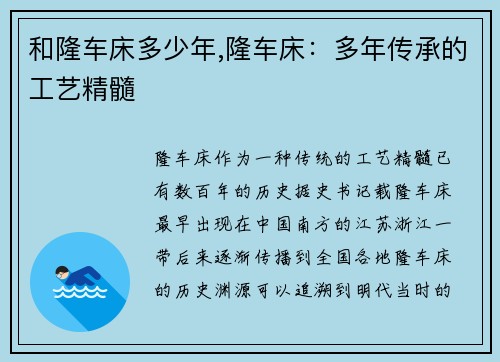 和隆车床多少年,隆车床：多年传承的工艺精髓

隆车床作为一种传统的工艺精髓已有数百年的历史据史书记载隆车床最早出现在中国南方的江苏浙江一带后来逐渐传播到全国各地隆车床的历史渊源可以追溯到明代当时的